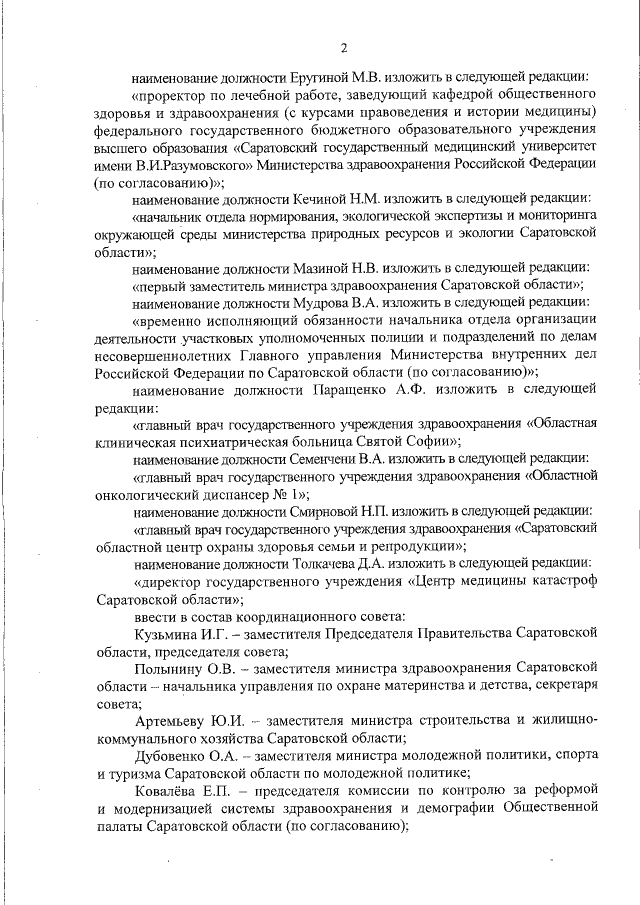 2

наименование должности Еругиной М.В. изложить в следующей редакции:

«проректор по лечебной работе, заведующий кафедрой общественного здоровья и здравоохранения (с курсами правоведения и истории медицины) федерального государственного бюджетного образовательного учреждения высшего образования «Саратовский государственный медицинский университет имени В.И.Разумовского» Министерства здравоохранения Российской Федерации (по согласованию)»;

наименование должности Кечиной Н.М. изложить в следующей редакции:

«начальник отдела нормирования, экологической экспертизы и мониторинга окружающей среды министерства природных ресурсов и экологии Саратовской области»;

наименование должности Мазиной Н.В. изложить в следующей редакции:

«первый заместитель министра здравоохранения Саратовской области»;

наименование должности Мудрова В.А. изложить в следующей редакции:

«временно исполняющий обязанности начальника отдела организации деятельности участковых уполномоченных полиции и подразделений по делам несовершеннолетних Главного управления Министерства внутренних дел Российской Федерации по Саратовской области (по согласованию)»;

наименование должности Паращенко А.Ф. изложить в следующей редакции:

«главный врач государственного учреждения здравоохранения «Областная клиническая психиатрическая больница Святой Софии»;

наименование должности Семенчени В.А. изложить в следующей редакции:

«главный врач государственного учреждения здравоохранения «Областной онкологический диспансер № 1»;

наименование должности Смирновой Н.П. изложить в следующей редакции:

«главный врач государственного учреждения здравоохранения «Саратовский областной центр охраны здоровья семьи и репродукции»;

наименование должности Толкачева Д.А. изложить в следующей редакции:

«директор государственного учреждения «Центр медицины катастроф Саратовской области»;

ввести в состав координационного совета:

Кузьмина И.Г. – заместителя Председателя Правительства Саратовской области, председателя совета;

Полынину О.В. – заместителя министра здравоохранения Саратовской области – начальника управления по охране материнства и детства, секретаря совета;

Артемьеву Ю.И. – заместителя министра строительства и жилищно-коммунального хозяйства Саратовской области;

Дубовенко О.А. – заместителя министра молодежной политики, спорта и туризма Саратовской области по молодежной политике;

Ковалёва Е.П. – председателя комиссии по контролю за реформой и модернизацией системы здравоохранения и демографии Общественной палаты Саратовской области (по согласованию);